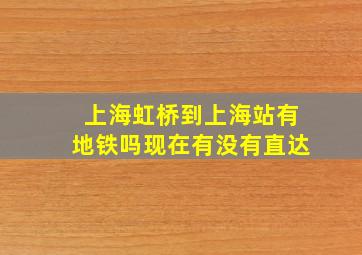 上海虹桥到上海站有地铁吗现在有没有直达